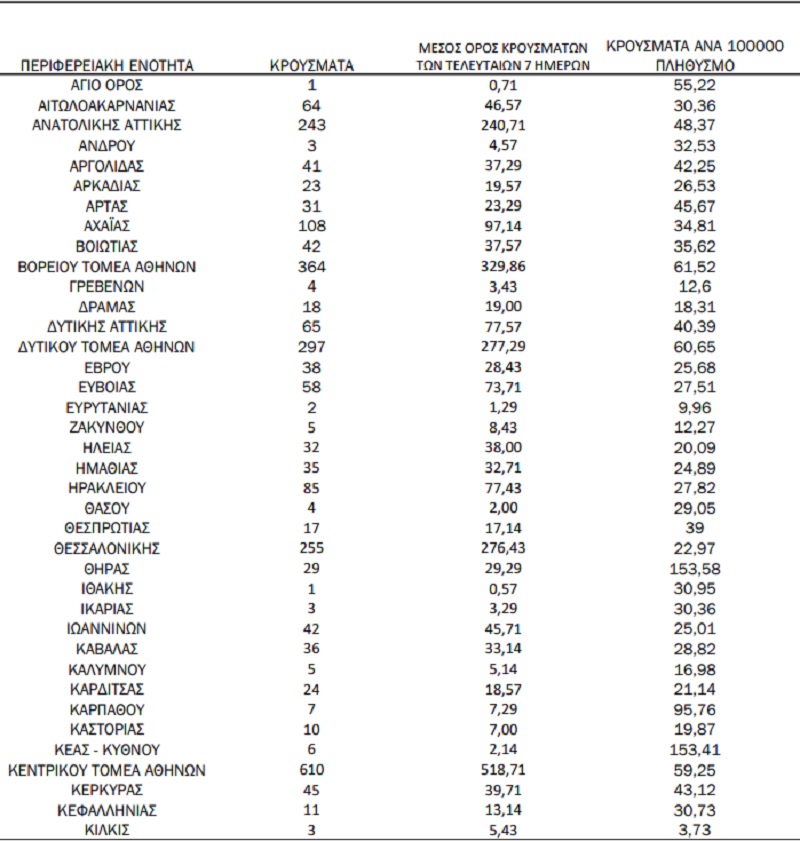 | ΠΕΡΙΦΕΡΕΙΑΚΗ ΕΝΟΤΗΤΑ | ΚΡΟΥΣΜΑΤΑ | ΜΕΣΟΣ ΟΡΟΣ ΚΡΟΥΣΜΑΤΩΝ ΤΩΝ ΤΕΛΕΥΤΑΙΩΝ 7 ΗΜΕΡΩΝ | ΚΡΟΥΣΜΑΤΑ ΑΝΑ 100000 ΠΛΗΘΥΣΜΟ |
|---|---|---|---|
| ΑΓΙΟ ΟΡΟΣ | 1 | 0,71 | 55,22 |
| ΑΙΤΩΛΟΑΚΑΡΝΑΝΙΑΣ | 64 | 46,57 | 30,36 |
| ΑΝΑΤΟΛΙΚΗΣ ΑΤΤΙΚΗΣ | 243 | 240,71 | 48,37 |
| ΑΝΔΡΟΥ | 3 | 4,57 | 32,53 |
| ΑΡΓΟΛΙΔΑΣ | 41 | 37,29 | 42,25 |
| ΑΡΚΑΔΙΑΣ | 23 | 19,57 | 26,53 |
| ΑΡΤΑΣ | 31 | 23,29 | 45,67 |
| ΑΧΑΪΑΣ | 108 | 97,14 | 34,81 |
| ΒΟΙΩΤΙΑΣ | 42 | 37,57 | 35,62 |
| ΒΟΡΕΙΟΥ ΤΟΜΕΑ ΑΘΗΝΩΝ | 364 | 329,86 | 61,52 |
| ΓΡΕΒΕΝΩΝ | 4 | 3,43 | 12,6 |
| ΔΡΑΜΑΣ | 18 | 19,00 | 18,31 |
| ΔΥΤΙΚΗΣ ΑΤΤΙΚΗΣ | 65 | 77,57 | 40,39 |
| ΔΥΤΙΚΟΥ ΤΟΜΕΑ ΑΘΗΝΩΝ | 297 | 277,29 | 60,65 |
| ΕΒΡΟΥ | 38 | 28,43 | 25,68 |
| ΕΥΒΟΙΑΣ | 58 | 73,71 | 27,51 |
| ΕΥΡΥΤΑΝΙΑΣ | 2 | 1,29 | 9,96 |
| ΖΑΚΥΝΘΟΥ | 5 | 8,43 | 12,27 |
| ΗΛΕΙΑΣ | 32 | 38,00 | 20,09 |
| ΗΜΑΘΙΑΣ | 35 | 32,71 | 24,89 |
| ΗΡΑΚΛΕΙΟΥ | 85 | 77,43 | 27,82 |
| ΘΑΣΟΥ | 4 | 2,00 | 29,05 |
| ΘΕΣΠΡΩΤΙΑΣ | 17 | 17,14 | 39 |
| ΘΕΣΣΑΛΟΝΙΚΗΣ | 255 | 276,43 | 22,97 |
| ΘΗΡΑΣ | 29 | 29,29 | 153,58 |
| ΙΘΑΚΗΣ | 1 | 0,57 | 30,95 |
| ΙΚΑΡΙΑΣ | 3 | 3,29 | 30,36 |
| ΙΩΑΝΝΙΝΩΝ | 42 | 45,71 | 25,01 |
| ΚΑΒΑΛΑΣ | 36 | 33,14 | 28,82 |
| ΚΑΛΥΜΝΟΥ | 5 | 5,14 | 16,98 |
| ΚΑΡΔΙΤΣΑΣ | 24 | 18,57 | 21,14 |
| ΚΑΡΠΑΘΟΥ | 7 | 7,29 | 95,76 |
| ΚΑΣΤΟΡΙΑΣ | 10 | 7,00 | 19,87 |
| ΚΕΑΣ - ΚΥΘΝΟΥ | 6 | 2,14 | 153,41 |
| ΚΕΝΤΡΙΚΟΥ ΤΟΜΕΑ ΑΘΗΝΩΝ | 610 | 518,71 | 59,25 |
| ΚΕΡΚΥΡΑΣ | 45 | 39,71 | 43,12 |
| ΚΕΦΑΛΛΗΝΙΑΣ | 11 | 13,14 | 30,73 |
| ΚΙΛΚΙΣ | 3 | 5,43 | 3,73 |